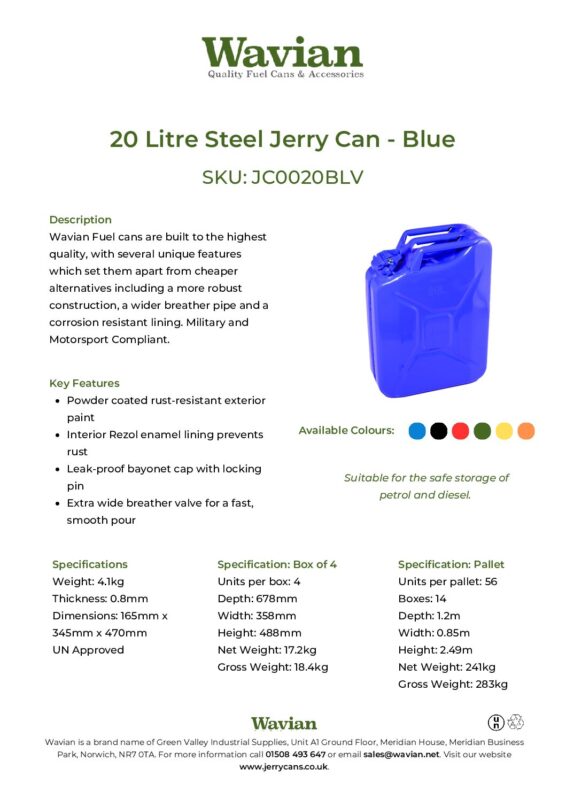 Wavian
Quality Fuel Cans & Accessories

20 Litre Steel Jerry Can - Blue

SKU: JC0020BLV

Description
Wavian Fuel cans are built to the highest quality, with several unique features which set them apart from cheaper alternatives including a more robust construction, a wider breather pipe and a corrosion resistant lining. Military and Motorsport Compliant.

Key Features
• Powder coated rust-resistant exterior paint
• Interior Rezol enamel lining prevents rust
• Leak-proof bayonet cap with locking pin
• Extra wide breather valve for a fast, smooth pour

Available Colours:

Suitable for the safe storage of petrol and diesel.

Specifications
Weight: 4.1kg
Thickness: 0.8mm
Dimensions: 165mm x 345mm x 470mm
UN Approved

Specification: Box of 4
Units per box: 4
Depth: 678mm
Width: 358mm
Height: 488mm
Net Weight: 17.2kg
Gross Weight: 18.4kg

Specification: Pallet
Units per pallet: 56
Boxes: 14
Depth: 1.2m
Width: 0.85m
Height: 2.49m
Net Weight: 241kg
Gross Weight: 283kg

Wavian

Wavian is a brand name of Green Valley Industrial Supplies, Unit A1 Ground Floor, Meridian House, Meridian Business Park, Norwich, NR7 0TA. For more information call 01508 493 647 or email sales@wavian.net. Visit our website www.jerrycans.co.uk.